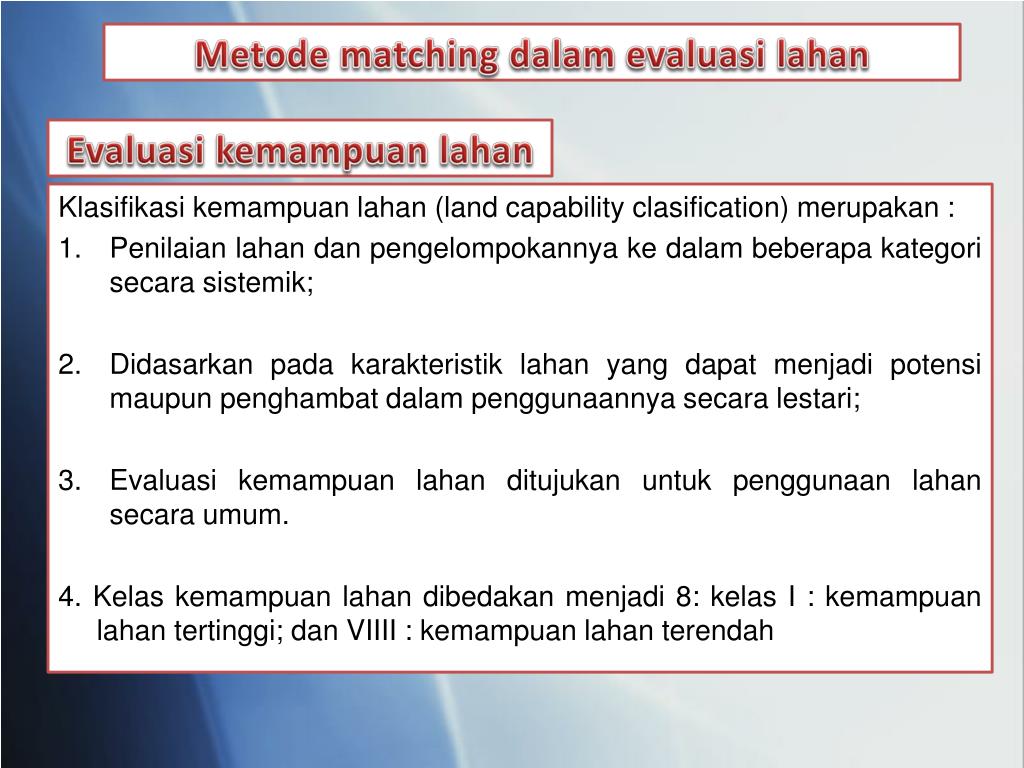 Metode matching dalam evaluasi lahan

Evaluasi kemampuan lahan

Klasifikasi kemampuan lahan (land capability clasification) merupakan :

1. Penilaian lahan dan pengelompokannya ke dalam beberapa kategori secara sistemik;

2. Didasarkan pada karakteristik lahan yang dapat menjadi potensi maupun penghambat dalam penggunaannya secara lestari;

3. Evaluasi kemampuan lahan ditujukan untuk penggunaan lahan secara umum.

4. Kelas kemampuan lahan dibedakan menjadi 8: kelas I : kemampuan lahan tertinggi; dan VIIII : kemampuan lahan terendah